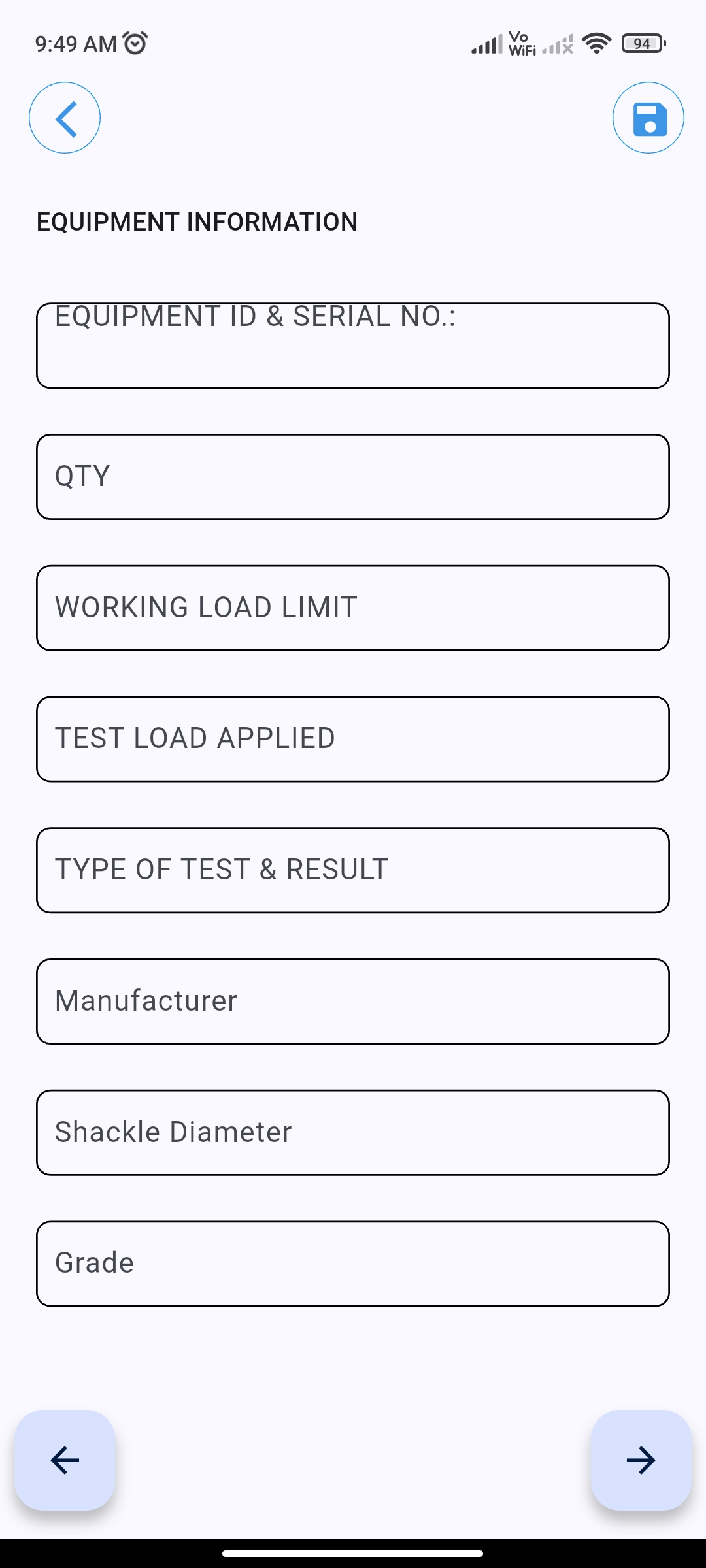 9:49 AM

Vo WiFi 94

EQUIPMENT INFORMATION

EQUIPMENT ID & SERIAL NO.:

QTY

WORKING LOAD LIMIT

TEST LOAD APPLIED

TYPE OF TEST & RESULT

Manufacturer

Shackle Diameter

Grade